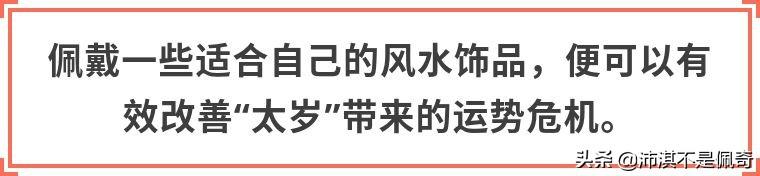 佩戴一些适合自己的风水饰品，便可以有效改善“太岁”带来的运势危机。

头条 @沛淇不是佩奇